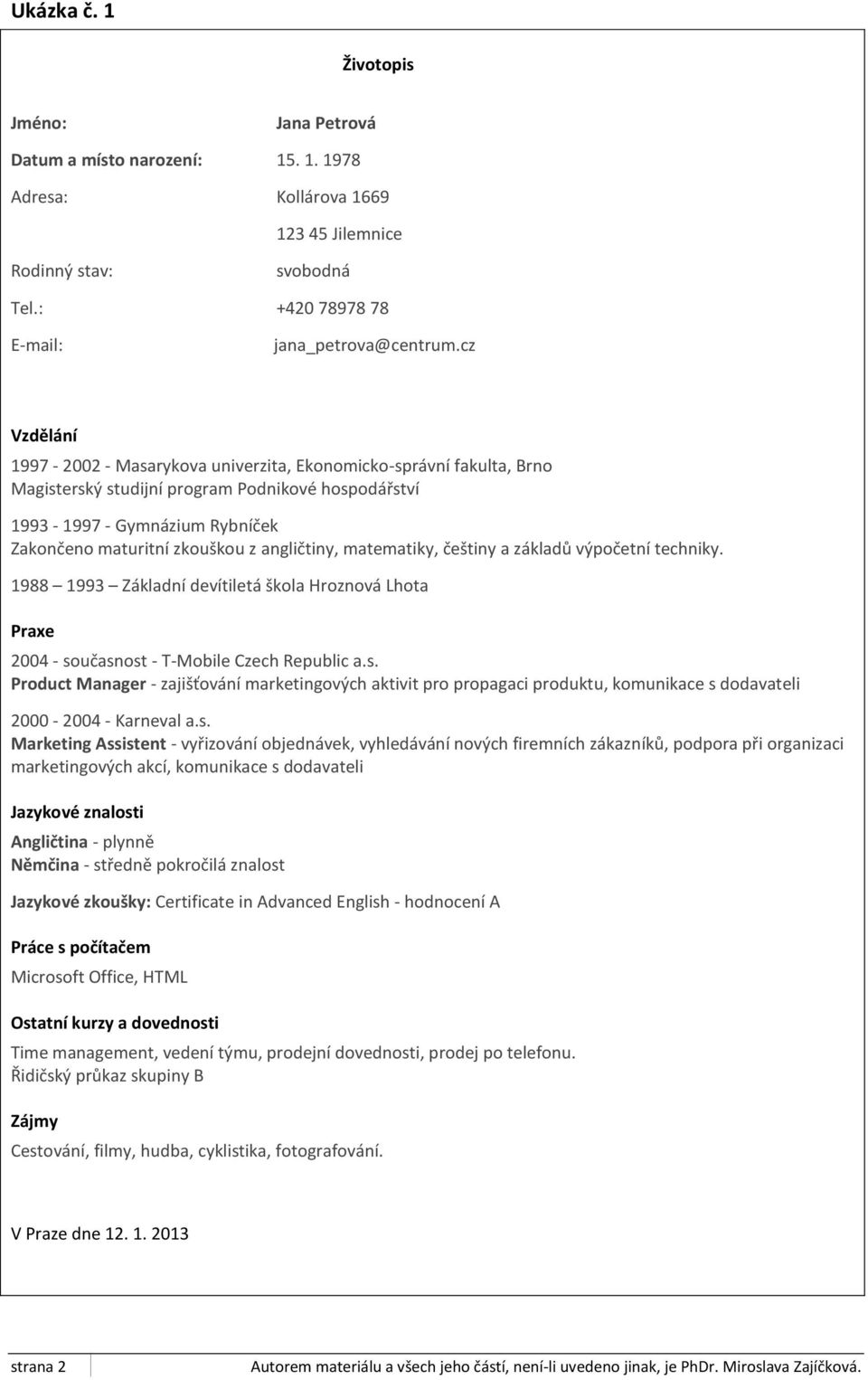 Ukázka č. 1

Životopis

Jméno: Jana Petrová

Datum a místo narození: 15. 1. 1978

Adresa: Kollárova 1669

123 45 Jilemnice

Rodinný stav: svobodná

Tel.: +420 78978 78

E-mail: jana_petrova@centrum.cz

Vzdělání

1997 - 2002 - Masarykova univerzita, Ekonomicko-správní fakulta, Brno
Magisterský studijní program Podnikové hospodářství

1993 - 1997 - Gymnázium Rybníček
Zakončeno maturitní zkouškou z angličtiny, matematiky, češtiny a základů výpočetní techniky.

1988 – 1993 – Základní devítiletá škola Hroznová Lhota

Praxe

2004 - současnost - T-Mobile Czech Republic a.s.
Product Manager - zajišťování marketingových aktivit pro propagaci produktu, komunikace s dodavateli

2000 - 2004 - Karneval a.s.
Marketing Assistent - vyřizování objednávek, vyhledávání nových firemních zákazníků, podpora při organizaci marketingových akcí, komunikace s dodavateli

Jazykové znalosti

Angličtina - plynně
Němčina - středně pokročilá znalost

Jazykové zkoušky: Certificate in Advanced English - hodnocení A

Práce s počítačem

Microsoft Office, HTML

Ostatní kurzy a dovednosti

Time management, vedení týmu, prodejní dovednosti, prodej po telefonu.
Řidičský průkaz skupiny B

Zájmy

Cestování, filmy, hudba, cyklistika, fotografování.

V Praze dne 12. 1. 2013

strana 2

Autorem materiálu a všech jeho částí, není-li uvedeno jinak, je PhDr. Miroslava Zajíčková.